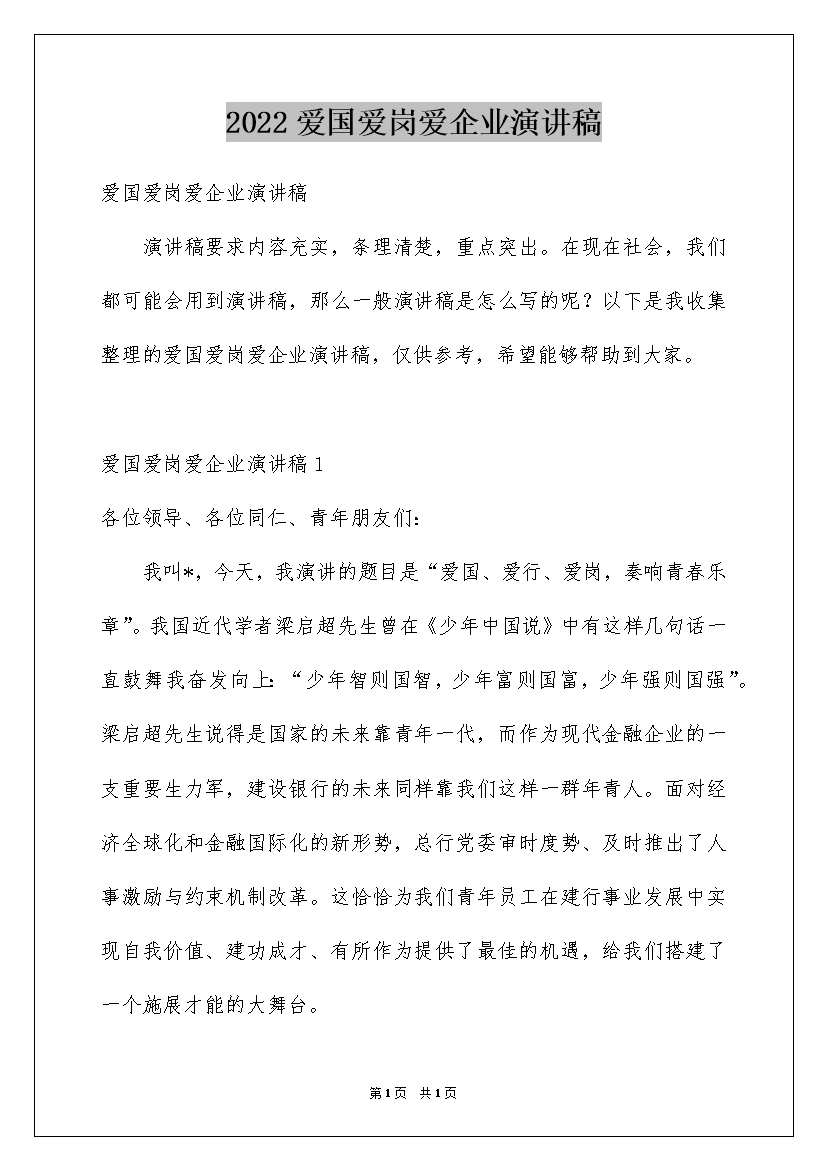 2022爱国爱岗爱企业演讲稿

爱国爱岗爱企业演讲稿

演讲稿要求内容充实，条理清楚，重点突出。在现在社会，我们都可能会用到演讲稿，那么一般演讲稿是怎么写的呢？以下是我收集整理的爱国爱岗爱企业演讲稿，仅供参考，希望能够帮助到大家。

爱国爱岗爱企业演讲稿1

各位领导、各位同仁、青年朋友们：

我叫*，今天，我演讲的题目是“爱国、爱行、爱岗，奏响青春乐章”。我国近代学者梁启超先生曾在《少年中国说》中有这样几句话一直鼓舞我奋发向上：“少年智则国智，少年富则国富，少年强则国强”。梁启超先生说得是国家的未来靠青年一代，而作为现代金融企业的一支重要生力军，建设银行的未来同样靠我们这样一群年青人。面对经济全球化和金融国际化的新形势，总行党委审时度势、及时推出了人事激励与约束机制改革。这恰恰为我们青年员工在建行事业发展中实现自我价值、建功成才、有所作为提供了最佳的机遇，给我们搭建了一个施展才能的大舞台。

第1页 共1页